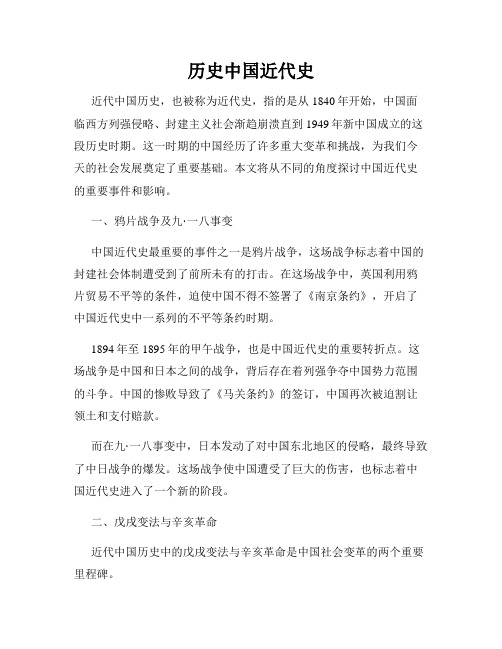 历史中国近代史

近代中国历史，也被称为近代史，指的是从1840年开始，中国面临西方列强侵略、封建主义社会渐趋崩溃直到1949年新中国成立的这段历史时期。这一时期的中国经历了许多重大变革和挑战，为我们今天的社会发展奠定了重要基础。本文将从不同的角度探讨中国近代史的重要事件和影响。

一、鸦片战争及九·一八事变

中国近代史最重要的事件之一是鸦片战争，这场战争标志着中国的封建社会体制遭受到了前所未有的打击。在这场战争中，英国利用鸦片贸易不平等的条件，迫使中国不得不签署了《南京条约》，开启了中国近代史中一系列的不平等条约时期。

1894年至1895年的甲午战争，也是中国近代史的重要转折点。这场战争是中国和日本之间的战争，背后存在着列强争夺中国势力范围的斗争。中国的惨败导致了《马关条约》的签订，中国再次被迫割让领土和支付赔款。

而在九·一八事变中，日本发动了对中国东北地区的侵略，最终导致了中日战争的爆发。这场战争使中国遭受了巨大的伤害，也标志着中国近代史进入了一个新的阶段。

二、戊戌变法与辛亥革命

近代中国历史中的戊戌变法与辛亥革命是中国社会变革的两个重要里程碑。